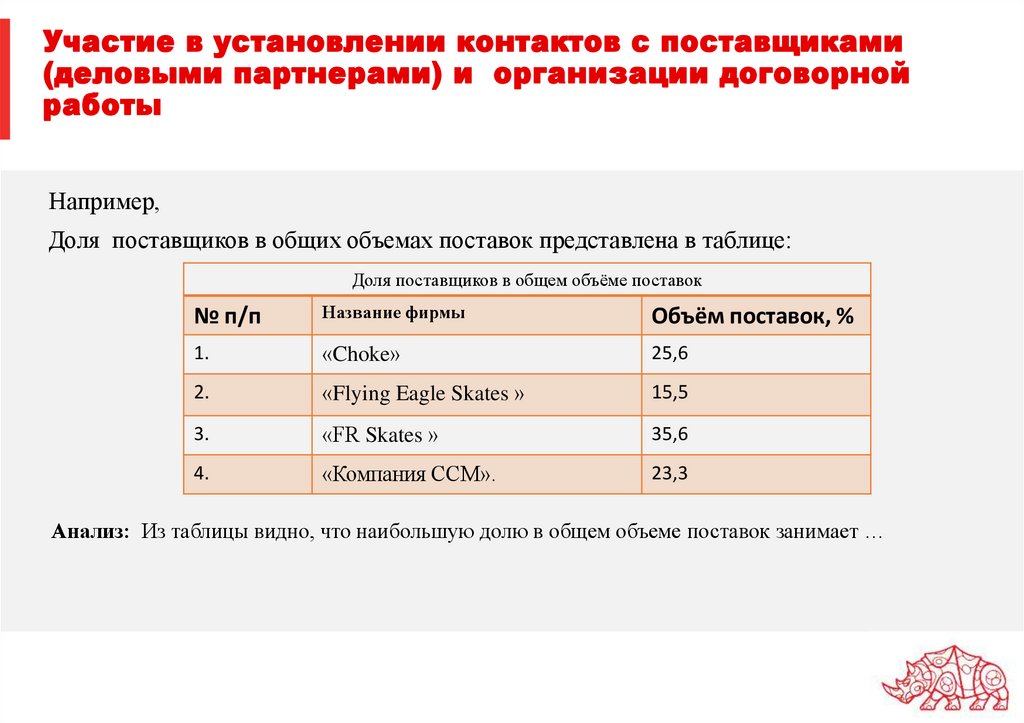 Участие в установлении контактов с поставщиками (деловыми партнерами) и организации договорной работы

Например,

Доля поставщиков в общих объемах поставок представлена в таблице:

Доля поставщиков в общем объёме поставок

| № п/п | Название фирмы | Объём поставок, % |
|---|---|---|
| 1. | «Choke» | 25,6 |
| 2. | «Flying Eagle Skates » | 15,5 |
| 3. | «FR Skates » | 35,6 |
| 4. | «Компания CCM». | 23,3 |

Анализ: Из таблицы видно, что наибольшую долю в общем объеме поставок занимает …